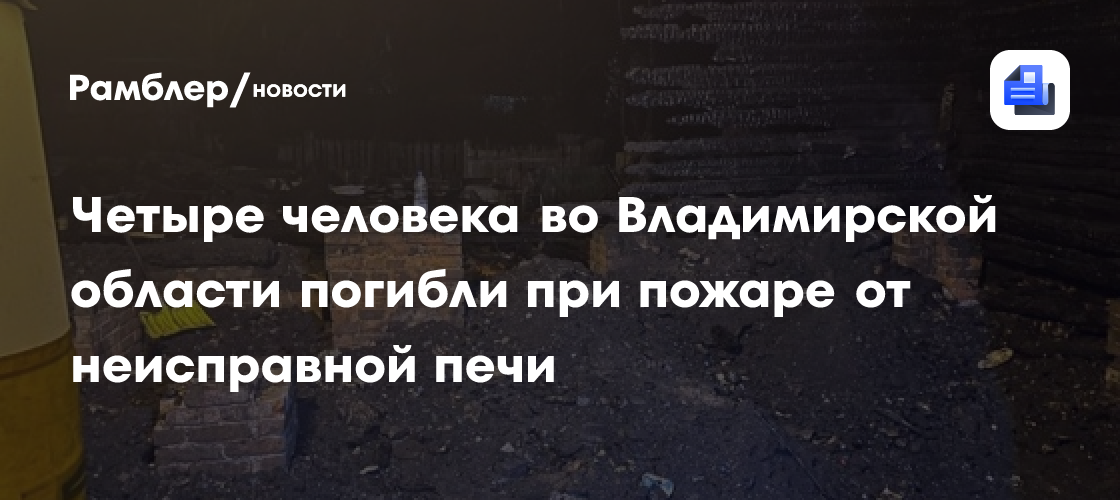 Рамблер/новости

Четыре человека во Владимирской области погибли при пожаре от неисправной печи